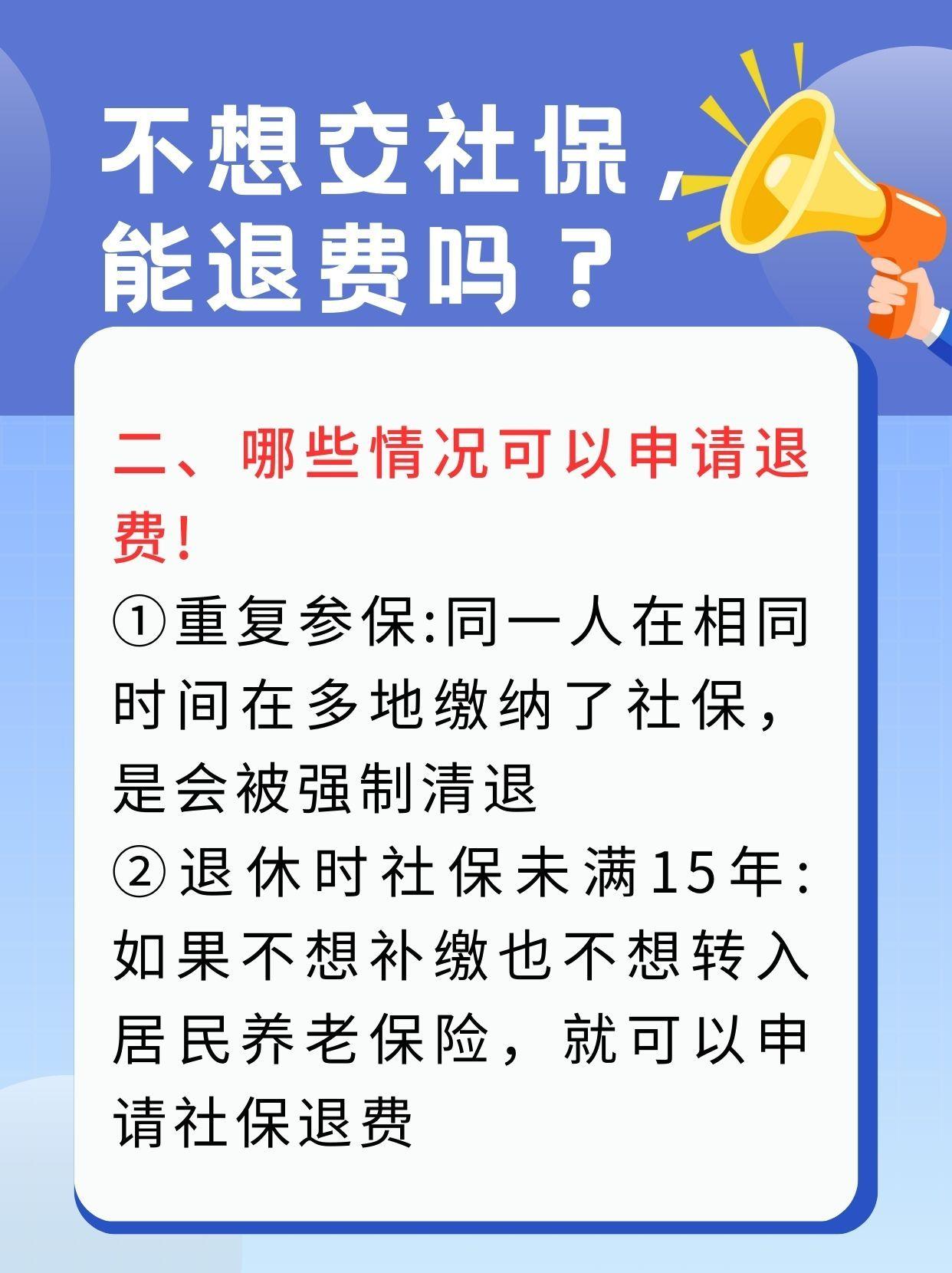 不想交社保，能退费吗？

二、哪些情况可以申请退费!

①重复参保:同一人在相同时间在多地缴纳了社保，是会被强制清退

②退休时社保未满15年:如果不想补缴也不想转入居民养老保险，就可以申请社保退费